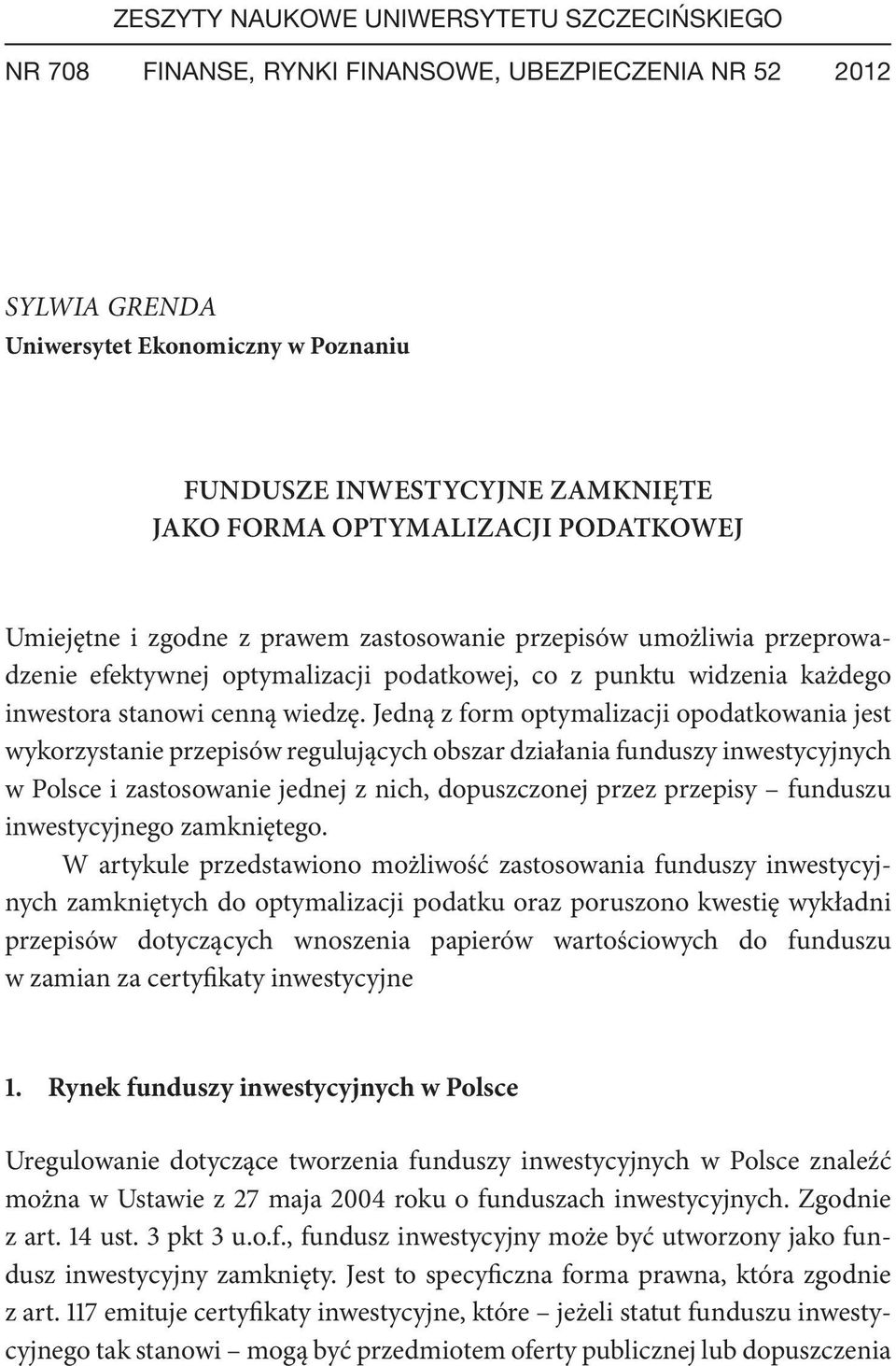 ZESZYTY NAUKOWE UNIWERSYTETU SZCZECIŃSKIEGO

NR 708 FINANSE, RYNKI FINANSOWE, UBEZPIECZENIA NR 52 2012

SYLWIA GRENDA
Uniwersytet Ekonomiczny w Poznaniu

FUNDUSZE INWESTYCYJNE ZAMKNIĘTE
JAKO FORMA OPTYMALIZACJI PODATKOWEJ

Umiejętne i zgodne z prawem zastosowanie przepisów umożliwia przeprowadzenie efektywnej optymalizacji podatkowej, co z punktu widzenia każdego inwestora stanowi cenną wiedzę. Jedną z form optymalizacji opodatkowania jest wykorzystanie przepisów regulujących obszar działania funduszy inwestycyjnych w Polsce i zastosowanie jednej z nich, dopuszczonej przez przepisy – funduszu inwestycyjnego zamkniętego.

W artykule przedstawiono możliwość zastosowania funduszy inwestycyjnych zamkniętych do optymalizacji podatku oraz poruszono kwestię wykładni przepisów dotyczących wnoszenia papierów wartościowych do funduszu w zamian za certyfikaty inwestycyjne

1. Rynek funduszy inwestycyjnych w Polsce

Uregulowanie dotyczące tworzenia funduszy inwestycyjnych w Polsce znaleźć można w Ustawie z 27 maja 2004 roku o funduszach inwestycyjnych. Zgodnie z art. 14 ust. 3 pkt 3 u.o.f., fundusz inwestycyjny może być utworzony jako fundusz inwestycyjny zamknięty. Jest to specyficzna forma prawna, która zgodnie z art. 117 emituje certyfikaty inwestycyjne, które – jeżeli statut funduszu inwestycyjnego tak stanowi – mogą być przedmiotem oferty publicznej lub dopuszczenia